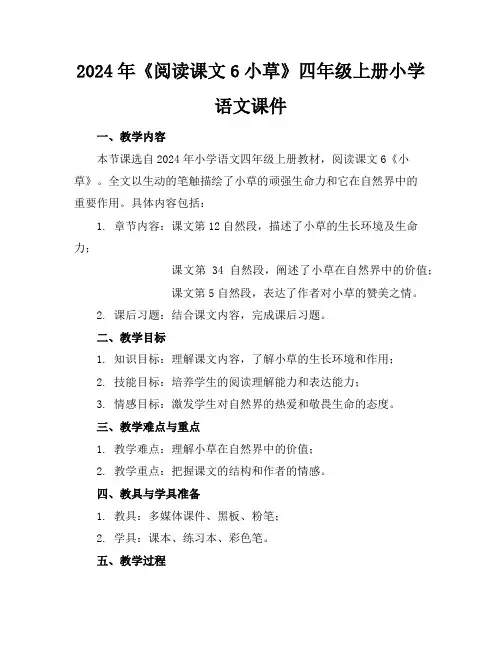 2024年《阅读课文6小草》四年级上册小学语文课件

一、教学内容

本节课选自2024年小学语文四年级上册教材，阅读课文6《小草》。全文以生动的笔触描绘了小草的顽强生命力和它在自然界中的重要作用。具体内容包括：

1. 章节内容：课文第12自然段，描述了小草的生长环境及生命力；

课文第 34 自然段，阐述了小草在自然界中的价值；

课文第5自然段，表达了作者对小草的赞美之情。

2. 课后习题：结合课文内容，完成课后习题。

二、教学目标

1. 知识目标：理解课文内容，了解小草的生长环境和作用；

2. 技能目标：培养学生的阅读理解能力和表达能力；

3. 情感目标：激发学生对自然界的热爱和敬畏生命的态度。

三、教学难点与重点

1. 教学难点：理解小草在自然界中的价值；

2. 教学重点：把握课文的结构和作者的情感。

四、教具与学具准备

1. 教具：多媒体课件、黑板、粉笔；

2. 学具：课本、练习本、彩色笔。

五、教学过程